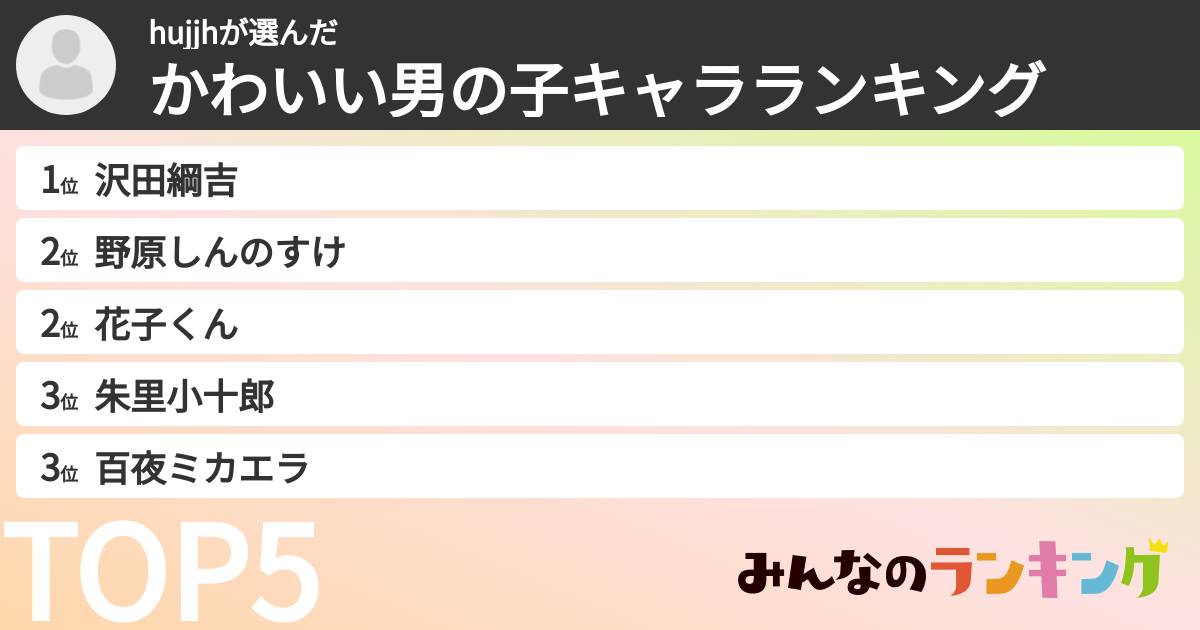 hujjhが選んだ
かわいい男の子キャラランキング

1位 沢田綱吉
2位 野原しんのすけ
2位 花子くん
3位 朱里小十郎
3位 百夜ミカエラ

TOP5

みんなのランキング